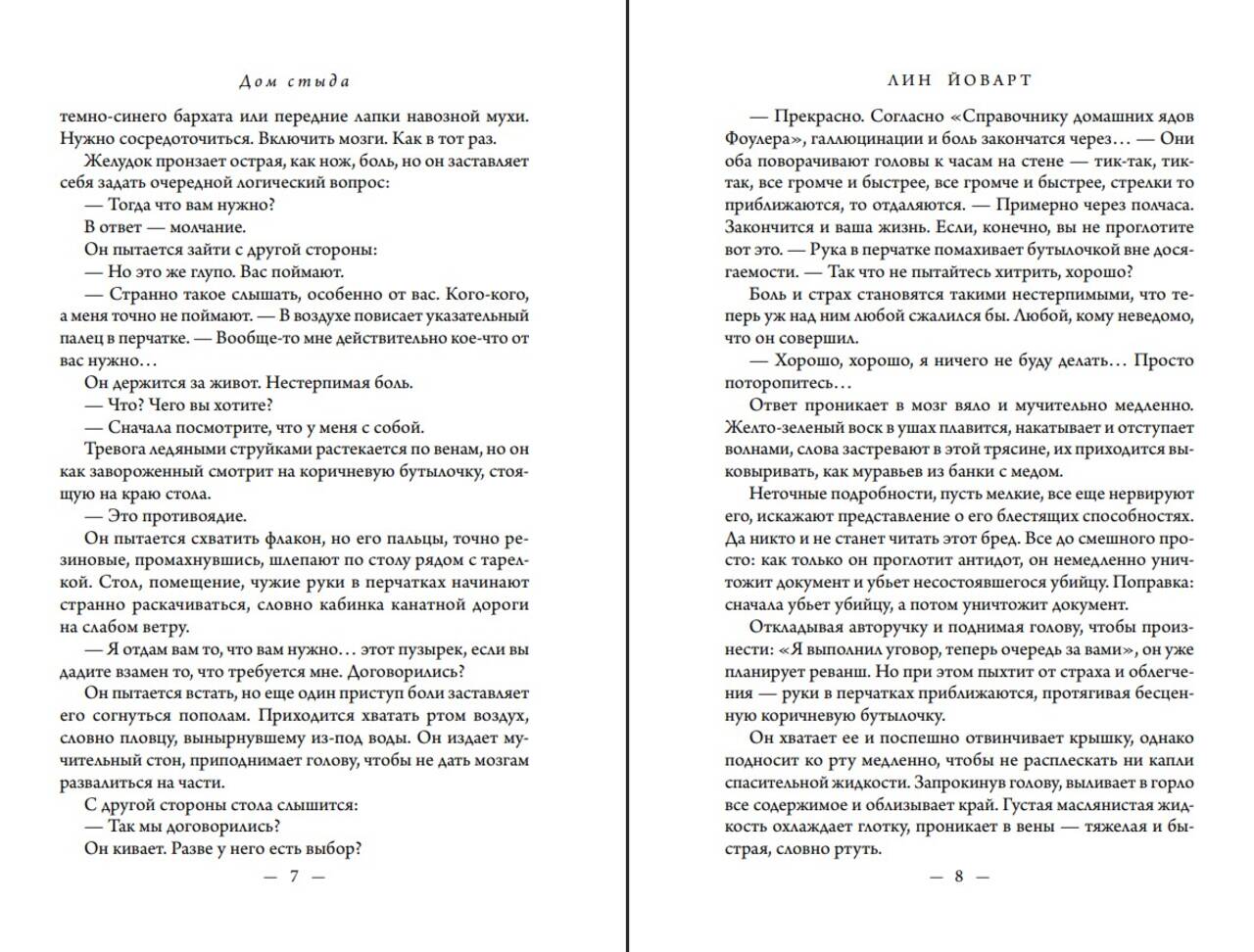 Дом стыда

темно-синего бархата или передние лапки навозной мухи. Нужно сосредоточиться. Включить мозги. Как в тот раз.

Желудок пронзает острая, как нож, боль, но он заставляет себя задать очередной логический вопрос:

— Тогда что вам нужно?

В ответ — молчание.

Он пытается зайти с другой стороны:

— Но это же глупо. Вас поймают.

— Странно такое слышать, особенно от вас. Кого-кого, а меня точно не поймают. — В воздухе повисает указательный палец в перчатке. — Вообще-то мне действительно кое-что от вас нужно…

Он держится за живот. Нестерпимая боль.

— Что? Чего вы хотите?

— Сначала посмотрите, что у меня с собой.

Тревога ледяными струйками растекается по венам, но он как завороженный смотрит на коричневую бутылочку, стоящую на краю стола.

— Это противоядие.

Он пытается схватить флакон, но его пальцы, точно резиновые, промахнувшись, шлепают по столу рядом с тарелкой. Стол, помещение, чужие руки в перчатках начинают странно раскачиваться, словно кабинка канатной дороги на слабом ветру.

— Я отдам вам то, что вам нужно… этот пузырек, если вы дадите взамен то, что требуется мне. Договорились?

Он пытается встать, но еще один приступ боли заставляет его согнуться пополам. Приходится хватать ртом воздух, словно пловцу, вынырнувшему из-под воды. Он издает мучительный стон, приподнимает голову, чтобы не дать мозгам развалиться на части.

С другой стороны стола слышится:

— Так мы договорились?

Он кивает. Разве у него есть выбор?

— 7 —

ЛИН ЙОВАРТ

— Прекрасно. Согласно «Справочнику домашних ядов Фоулера», галлюцинации и боль закончатся через… — Они оба поворачивают головы к часам на стене — тик-так, тик-так, все громче и быстрее, все громче и быстрее, стрелки то приближаются, то отдаляются. — Примерно через полчаса. Закончится и ваша жизнь. Если, конечно, вы не проглотите вот это. — Рука в перчатке помахивает бутылочкой вне досягаемости. — Так что не пытайтесь хитрить, хорошо?

Боль и страх становятся такими нестерпимыми, что теперь уж над ним любой сжалился бы. Любой, кому неведомо, что он совершил.

— Хорошо, хорошо, я ничего не буду делать… Просто поторопитесь…

Ответ проникает в мозг вяло и мучительно медленно. Желто-зеленый воск в ушах плавится, накатывает и отступает волнами, слова застревают в этой трясине, их приходится выковыривать, как муравьев из банки с медом.

Неточные подробности, пусть мелкие, все еще нервируют его, искажают представление о его блестящих способностях. Да никто и не станет читать этот бред. Все до смешного просто: как только он проглотит антидот, он немедленно уничтожит документ и убьет несостоявшегося убийцу. Поправка: сначала убьет убийцу, а потом уничтожит документ.

Откладывая авторучку и поднимая голову, чтобы произнести: «Я выполнил уговор, теперь очередь за вами», он уже планирует реванш. Но при этом пыхтит от страха и облегчения — руки в перчатках приближаются, протягивая бесценную коричневую бутылочку.

Он хватает ее и поспешно отвинчивает крышку, однако подносит ко рту медленно, чтобы не расплескать ни капли спасительной жидкости. Запрокинув голову, выливает в горло все содержимое и облизывает край. Густая маслянистая жидкость охлаждает глотку, проникает в вены — тяжелая и быстрая, словно ртуть.

— 8 —